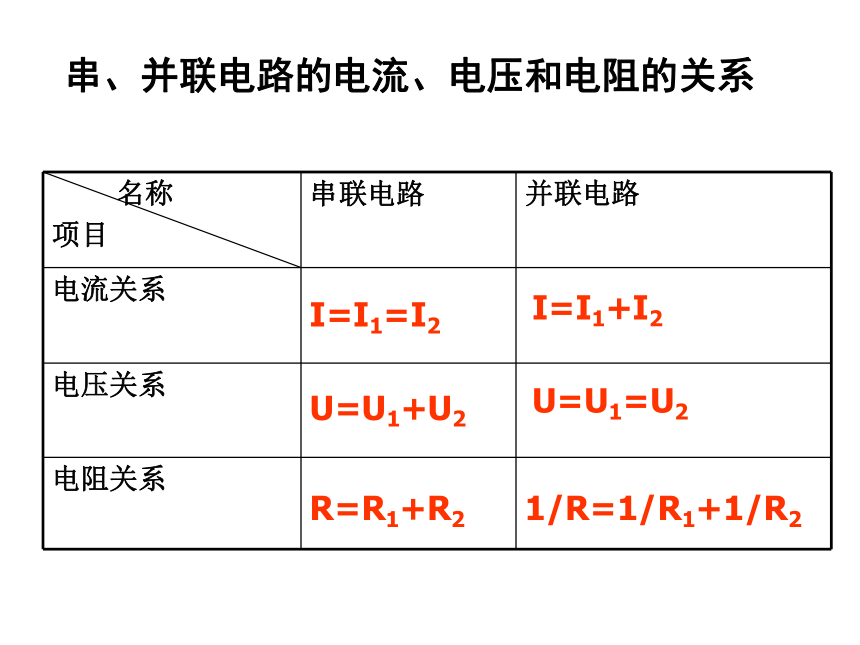 串、并联电路的电流、电压和电阻的关系

| 名称 项目 | 串联电路 | 并联电路 |
|---|---|---|
| 电流关系 | $I=I_1=I_2$ | $I=I_1+I_2$ |
| 电压关系 | $U=U_1+U_2$ | $U=U_1=U_2$ |
| 电阻关系 | $R=R_1+R_2$ | $1/R=1/R_1+1/R_2$ |